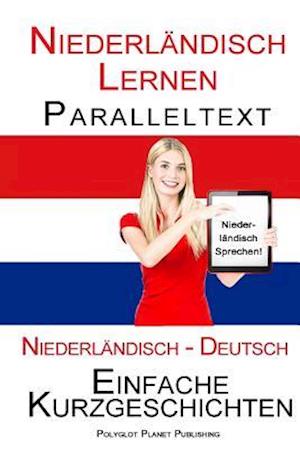 Niederländisch Lernen
Paralleltext

Niederländisch Sprechen!

Niederländisch - Deutsch
Einfache Kurzgeschichten

Polyglot Planet Publishing